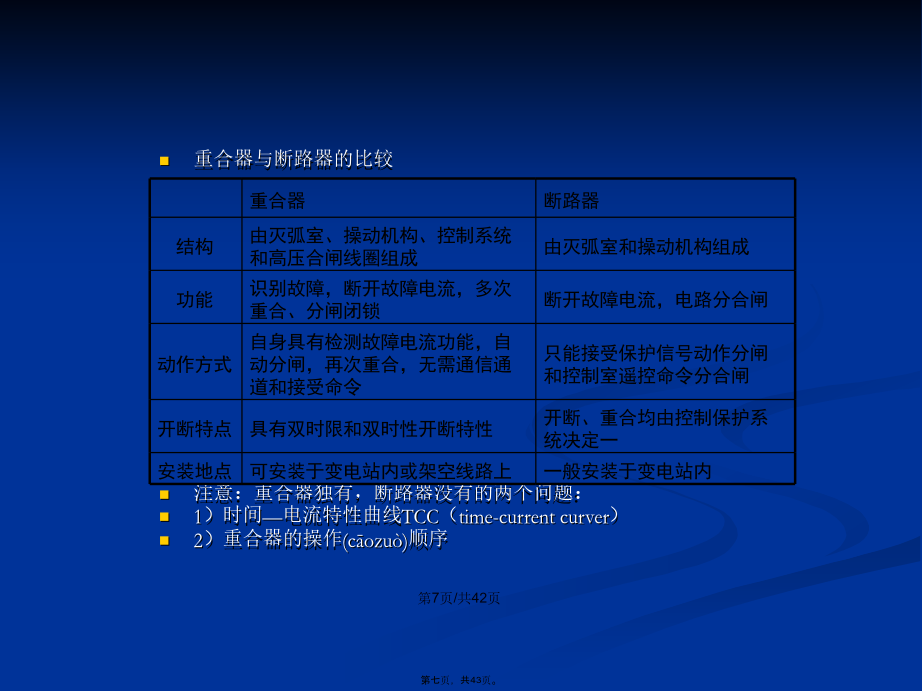 重合器与断路器的比较

| | 重合器 | 断路器 |
|---|---|---|
| 结构 | 由灭弧室、操动机构、控制系统和高压合闸线圈组成 | 由灭弧室和操动机构组成 |
| 功能 | 识别故障，断开故障电流，多次重合、分闸闭锁 | 断开故障电流，电路分合闸 |
| 动作方式 | 自身具有检测故障电流功能，自动分闸，再次重合，无需通信通道和接受命令 | 只能接受保护信号动作分闸和控制室遥控命令分合闸 |
| 开断特点 | 具有双时限和双时性开断特性 | 开断、重合均由控制保护系统决定一 |
| 安装地点 | 可安装于变电站内或架空线路上 | 一般安装于变电站内 |

注意：重合器独有，断路器没有的两个问题：
1）时间—电流特性曲线TCC（time-current curver）
2）重合器的操作(cāozuò)顺序

第7页/共42页

第七页，共43页。